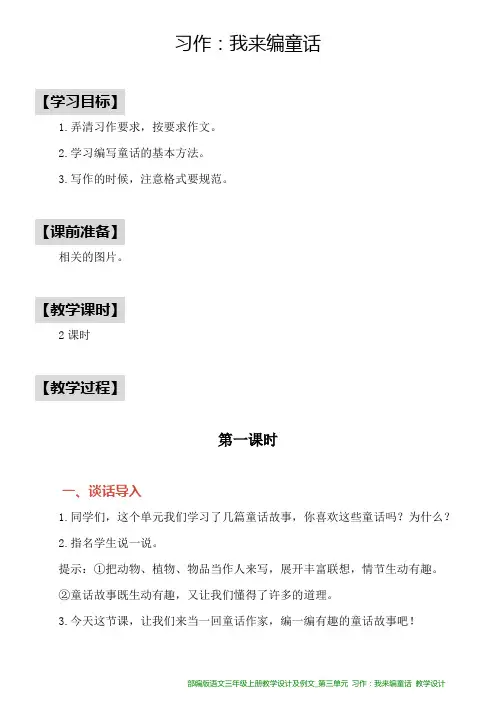 习作：我来编童话

【学习目标】

1. 弄清习作要求，按要求作文。

2. 学习编写童话的基本方法。

3. 写作的时候，注意格式要规范。

【课前准备】

相关的图片。

【教学课时】

2 课时

【教学过程】

第一课时

一、谈话导入

1. 同学们，这个单元我们学习了几篇童话故事，你喜欢这些童话吗？为什么？

2. 指名学生说一说。

提示：①把动物、植物、物品当作人来写，展开丰富联想，情节生动有趣。

②童话故事既生动有趣，又让我们懂得了许多的道理。

3. 今天这节课，让我们来当一回童话作家，编一编有趣的童话故事吧！

部编版语文三年级上册教学设计及例文_第三单元 习作：我来编童话 教学设计